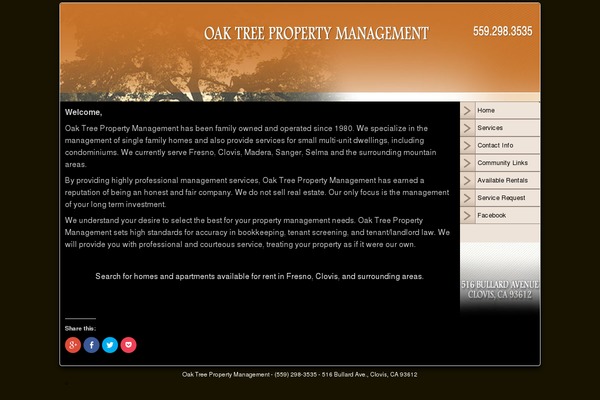 OAK TREE PROPERTY MANAGEMENT

559.298.3535

Welcome,

Oak Tree Property Management has been family owned and operated since 1980. We specialize in the management of single family homes and also provide services for small multi-unit dwellings, including condominiums. We currently serve Fresno, Clovis, Madera, Sanger, Selma and the surrounding mountain areas.

By providing highly professional management services, Oak Tree Property Management has earned a reputation of being an honest and fair company. We do not sell real estate. Our only focus is the management of your long term investment.

We understand your desire to select the best for your property management needs. Oak Tree Property Management sets high standards for accuracy in bookkeeping, tenant screening, and tenant/landlord law. We will provide you with professional and courteous service, treating your property as if it were our own.

Search for homes and apartments available for rent in Fresno, Clovis, and surrounding areas.

Share this:

Home
Services
Contact Info
Community Links
Available Rentals
Service Request
Facebook

516 BULLARD AVENUE
CLOVIS, CA 93612

Oak Tree Property Management - (559) 298-3535 - 516 Bullard Ave., Clovis, CA 93612